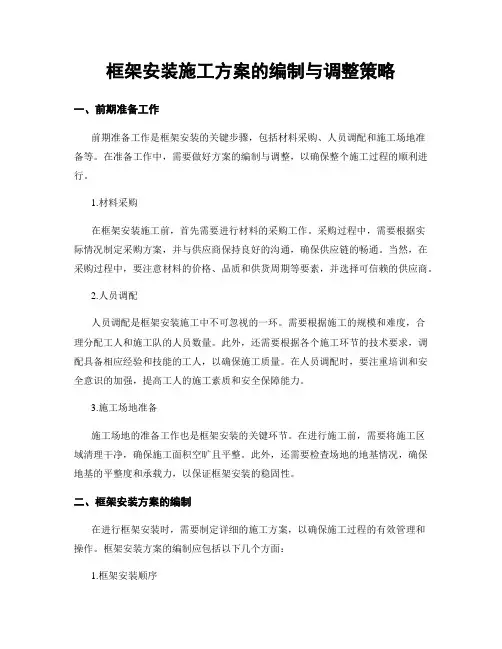 框架安装施工方案的编制与调整策略

一、前期准备工作

前期准备工作是框架安装的关键步骤，包括材料采购、人员调配和施工场地准备等。在准备工作中，需要做好方案的编制与调整，以确保整个施工过程的顺利进行。

1.材料采购

在框架安装施工前，首先需要进行材料的采购工作。采购过程中，需要根据实际情况制定采购方案，并与供应商保持良好的沟通，确保供应链的畅通。当然，在采购过程中，要注意材料的价格、品质和供货周期等要素，并选择可信赖的供应商。

2.人员调配

人员调配是框架安装施工中不可忽视的一环。需要根据施工的规模和难度，合理分配工人和施工队的人员数量。此外，还需要根据各个施工环节的技术要求，调配具备相应经验和技能的工人，以确保施工质量。在人员调配时，要注重培训和安全意识的加强，提高工人的施工素质和安全保障能力。

3.施工场地准备

施工场地的准备工作也是框架安装的关键环节。在进行施工前，需要将施工区域清理干净，确保施工面积空旷且平整。此外，还需要检查场地的地基情况，确保地基的平整度和承载力，以保证框架安装的稳固性。

二、框架安装方案的编制

在进行框架安装时，需要制定详细的施工方案，以确保施工过程的有效管理和操作。框架安装方案的编制应包括以下几个方面：

1.框架安装顺序